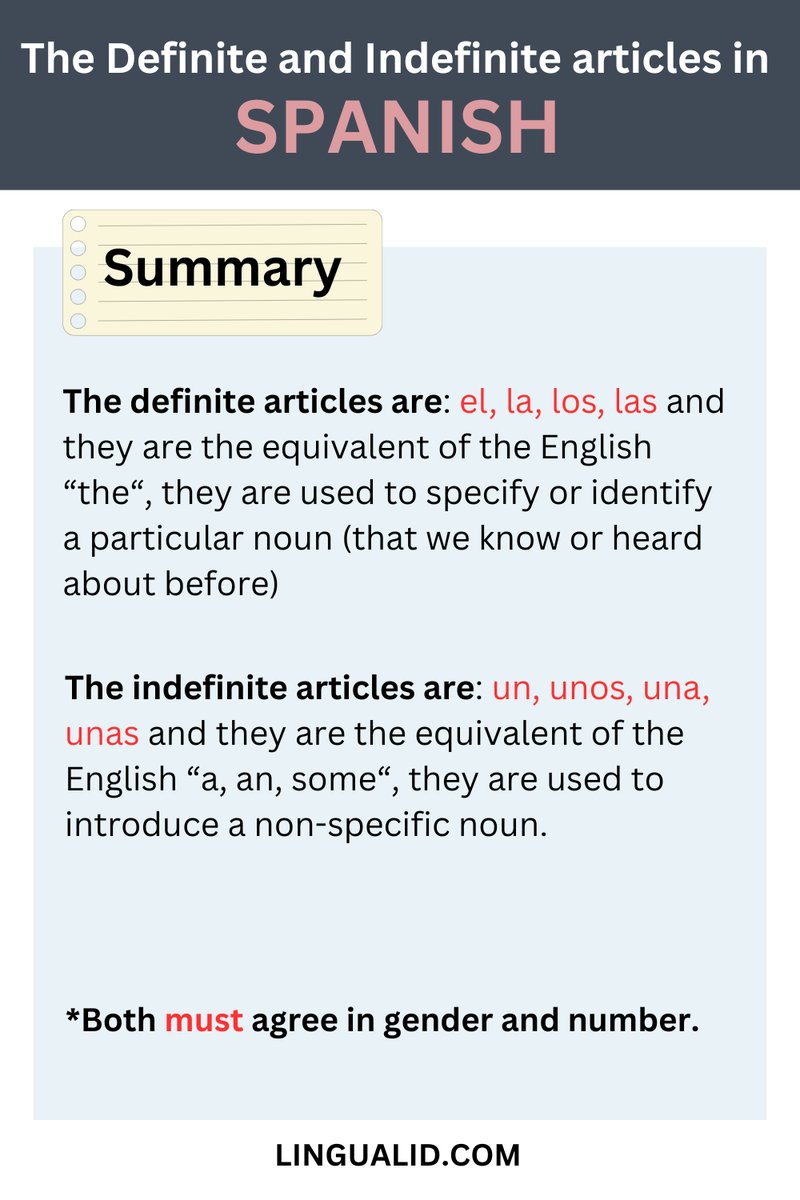 The Definite and Indefinite articles in
SPANISH

Summary

The definite articles are: el, la, los, las and they are the equivalent of the English “the“, they are used to specify or identify a particular noun (that we know or heard about before)

The indefinite articles are: un, unos, una, unas and they are the equivalent of the English “a, an, some“, they are used to introduce a non-specific noun.

*Both must agree in gender and number.

LINGUALID.COM